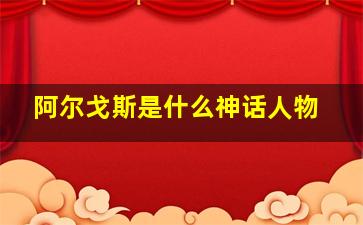 阿尔戈斯是什么神话人物